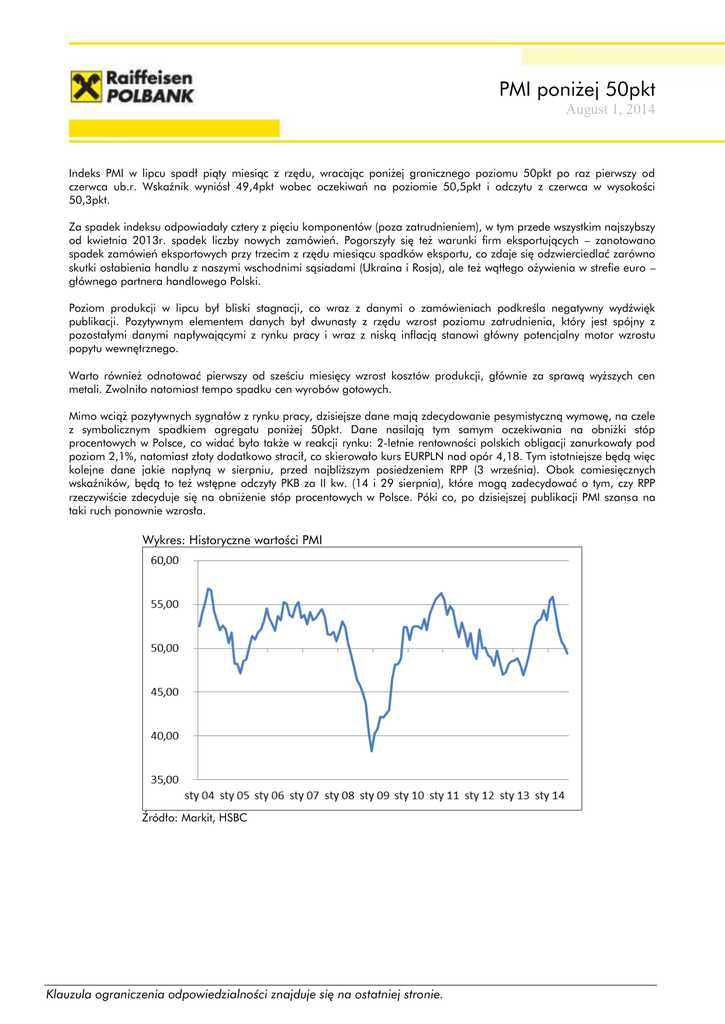 Raiffeisen POLBANK

PMI poniżej 50pkt
August 1, 2014

Indeks PMI w lipcu spadł piąty miesiąc z rzędu, wracając poniżej granicznego poziomu 50pkt po raz pierwszy od czerwca ub.r. Wskaźnik wyniósł 49,4pkt wobec oczekiwań na poziomie 50,5pkt i odczytu z czerwca w wysokości 50,3pkt.

Za spadek indeksu odpowiadały cztery z pięciu komponentów (poza zatrudnieniem), w tym przede wszystkim najszybszy od kwietnia 2013r. spadek liczby nowych zamówień. Pogorszyły się też warunki firm eksportujących – zanotowano spadek zamówień eksportowych przy trzecim z rzędu miesiącu spadków eksportu, co zdaje się odzwierciedlać zarówno skutki osłabienia handlu z naszymi wschodnimi sąsiadami (Ukraina i Rosja), ale też wątłego ożywienia w strefie euro – głównego partnera handlowego Polski.

Poziom produkcji w lipcu był bliski stagnacji, co wraz z danymi o zamówieniach podkreśla negatywny wydźwięk publikacji. Pozytywnym elementem danych był dwunasty z rzędu wzrost poziomu zatrudnienia, który jest spójny z pozostałymi danymi napływającymi z rynku pracy i wraz z niską inflacją stanowi główny potencjalny motor wzrostu popytu wewnętrznego.

Warto również odnotować pierwszy od sześciu miesięcy wzrost kosztów produkcji, głównie za sprawą wyższych cen metali. Zwolniło natomiast tempo spadku cen wyrobów gotowych.

Mimo wciąż pozytywnych sygnałów z rynku pracy, dzisiejsze dane mają zdecydowanie pesymistyczną wymowę, na czele z symbolicznym spadkiem agregatu poniżej 50pkt. Dane nasilają tym samym oczekiwania na obniżki stóp procentowych w Polsce, co widać było także w reakcji rynku: 2-letnie rentowności polskich obligacji zanurkowały pod poziom 2,1%, natomiast złoty dodatkowo stracił, co skierowało kurs EURPLN nad opór 4,18. Tym istotniejsze będą więc kolejne dane jakie napłyną w sierpniu, przed najbliższym posiedzeniem RPP (3 września). Obok comiesięcznych wskaźników, będą to też wstępne odczyty PKB za II kw. (14 i 29 sierpnia), które mogą zadecydować o tym, czy RPP rzeczywiście zdecyduje się na obniżenie stóp procentowych w Polsce. Póki co, po dzisiejszej publikacji PMI szansa na taki ruch ponownie wzrosła.

Wykres: Historyczne wartości PMI

60,00
55,00
50,00
45,00
40,00
35,00
sty 04 sty 05 sty 06 sty 07 sty 08 sty 09 sty 10 sty 11 sty 12 sty 13 sty 14

Źródło: Markit, HSBC

Klauzula ograniczenia odpowiedzialności znajduje się na ostatniej stronie.